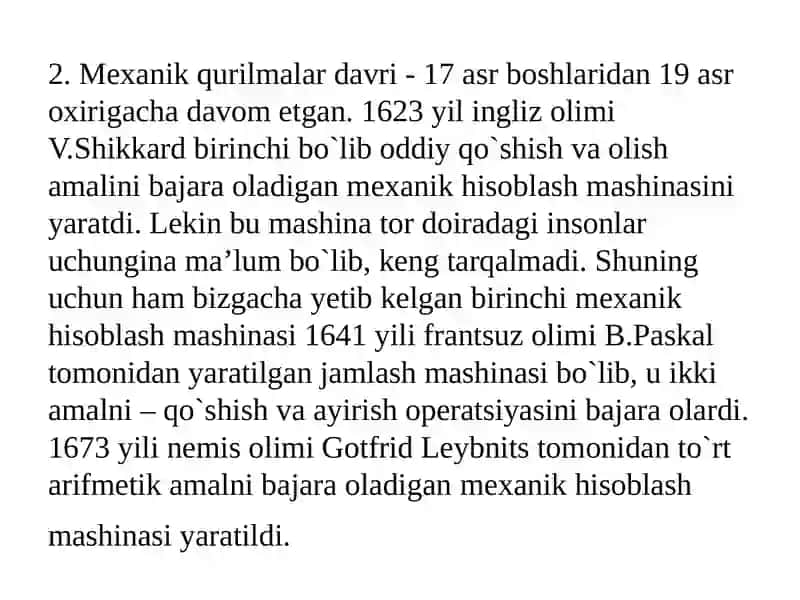 2. Mexanik qurilmalar davri - 17 asr boshlaridan 19 asr oxirigacha davom etgan. 1623 yil ingliz olimi V.Shikkard birinchi bo`lib oddiy qo`shish va olish amalini bajara oladigan mexanik hisoblash mashinasini yaratdi. Lekin bu mashina tor doiradagi insonlar uchungina ma’lum bo`lib, keng tarqalmadi. Shuning uchun ham bizgacha yetib kelgan birinchi mexanik hisoblash mashinasi 1641 yili frantsuz olimi B.Paskal tomonidan yaratilgan jamlash mashinasi bo`lib, u ikki amalni – qo`shish va ayirish operatsiyasini bajara olardi. 1673 yili nemis olimi Gotfrid Leybnits tomonidan to`rt arifmetik amalni bajara oladigan mexanik hisoblash mashinasi yaratildi.